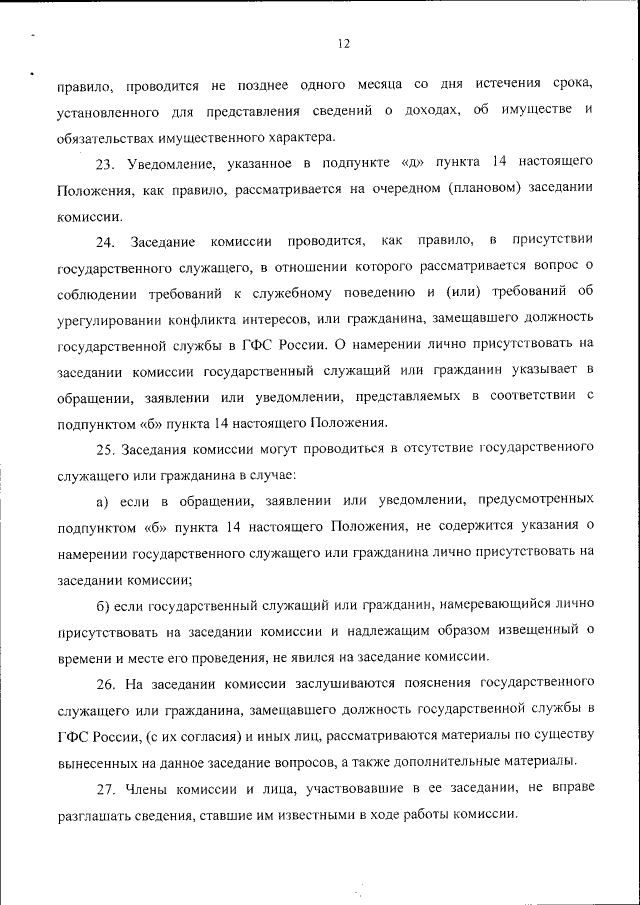 12

правило, проводится не позднее одного месяца со дня истечения срока, установленного для представления сведений о доходах, об имуществе и обязательствах имущественного характера.

23. Уведомление, указанное в подпункте «д» пункта 14 настоящего Положения, как правило, рассматривается на очередном (плановом) заседании комиссии.

24. Заседание комиссии проводится, как правило, в присутствии государственного служащего, в отношении которого рассматривается вопрос о соблюдении требований к служебному поведению и (или) требований об урегулировании конфликта интересов, или гражданина, замещавшего должность государственной службы в ГФС России. О намерении лично присутствовать на заседании комиссии государственный служащий или гражданин указывает в обращении, заявлении или уведомлении, представляемых в соответствии с подпунктом «б» пункта 14 настоящего Положения.

25. Заседания комиссии могут проводиться в отсутствие государственного служащего или гражданина в случае:

а) если в обращении, заявлении или уведомлении, предусмотренных подпунктом «б» пункта 14 настоящего Положения, не содержится указания о намерении государственного служащего или гражданина лично присутствовать на заседании комиссии;

б) если государственный служащий или гражданин, намеревающийся лично присутствовать на заседании комиссии и надлежащим образом извещенный о времени и месте его проведения, не явился на заседание комиссии.

26. На заседании комиссии заслушиваются пояснения государственного служащего или гражданина, замещавшего должность государственной службы в ГФС России, (с их согласия) и иных лиц, рассматриваются материалы по существу вынесенных на данное заседание вопросов, а также дополнительные материалы.

27. Члены комиссии и лица, участвовавшие в ее заседании, не вправе разглашать сведения, ставшие им известными в ходе работы комиссии.